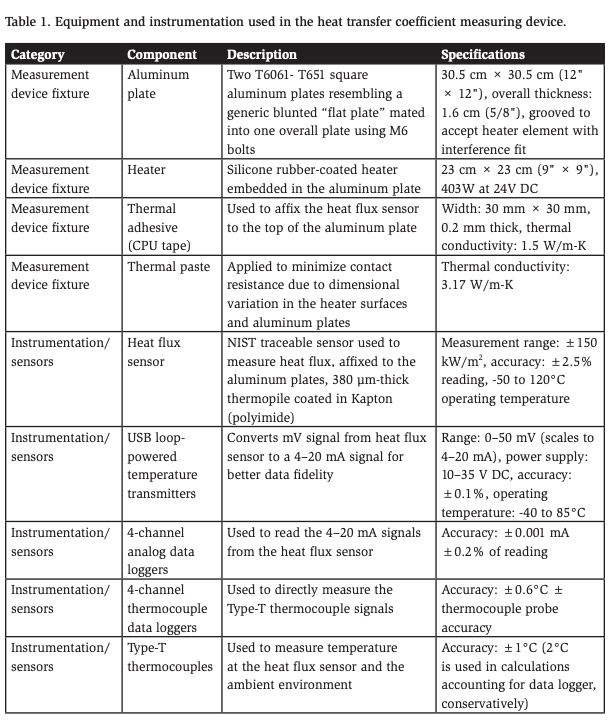 Table 1. Equipment and instrumentation used in the heat transfer coefficient measuring device.

| Category | Component | Description | Specifications |
|---|---|---|---|
| Measurement device fixture | Aluminum plate | Two T6061- T651 square aluminum plates resembling a generic blunted “flat plate” mated into one overall plate using M6 bolts | 30.5 cm × 30.5 cm (12" × 12"), overall thickness: 1.6 cm (5/8"), grooved to accept heater element with interference fit |
| Measurement device fixture | Heater | Silicone rubber-coated heater embedded in the aluminum plate | 23 cm × 23 cm (9" × 9"), 403W at 24V DC |
| Measurement device fixture | Thermal adhesive (CPU tape) | Used to affix the heat flux sensor to the top of the aluminum plate | Width: 30 mm × 30 mm, 0.2 mm thick, thermal conductivity: 1.5 W/m-K |
| Measurement device fixture | Thermal paste | Applied to minimize contact resistance due to dimensional variation in the heater surfaces and aluminum plates | Thermal conductivity: 3.17 W/m-K |
| Instrumentation/ sensors | Heat flux sensor | NIST traceable sensor used to measure heat flux, affixed to the aluminum plates, 380 µm-thick thermopile coated in Kapton (polyimide) | Measurement range: ±150 kW/m$^2$, accuracy: ±2.5% reading, -50 to 120°C operating temperature |
| Instrumentation/ sensors | USB loop-powered temperature transmitters | Converts mV signal from heat flux sensor to a 4–20 mA signal for better data fidelity | Range: 0–50 mV (scales to 4–20 mA), power supply: 10–35 V DC, accuracy: ±0.1%, operating temperature: -40 to 85°C |
| Instrumentation/ sensors | 4-channel analog data loggers | Used to read the 4–20 mA signals from the heat flux sensor | Accuracy: ±0.001 mA ±0.2% of reading |
| Instrumentation/ sensors | 4-channel thermocouple data loggers | Used to directly measure the Type-T thermocouple signals | Accuracy: ±0.6°C ± thermocouple probe accuracy |
| Instrumentation/ sensors | Type-T thermocouples | Used to measure temperature at the heat flux sensor and the ambient environment | Accuracy: ±1°C (2°C is used in calculations accounting for data logger, conservatively) |